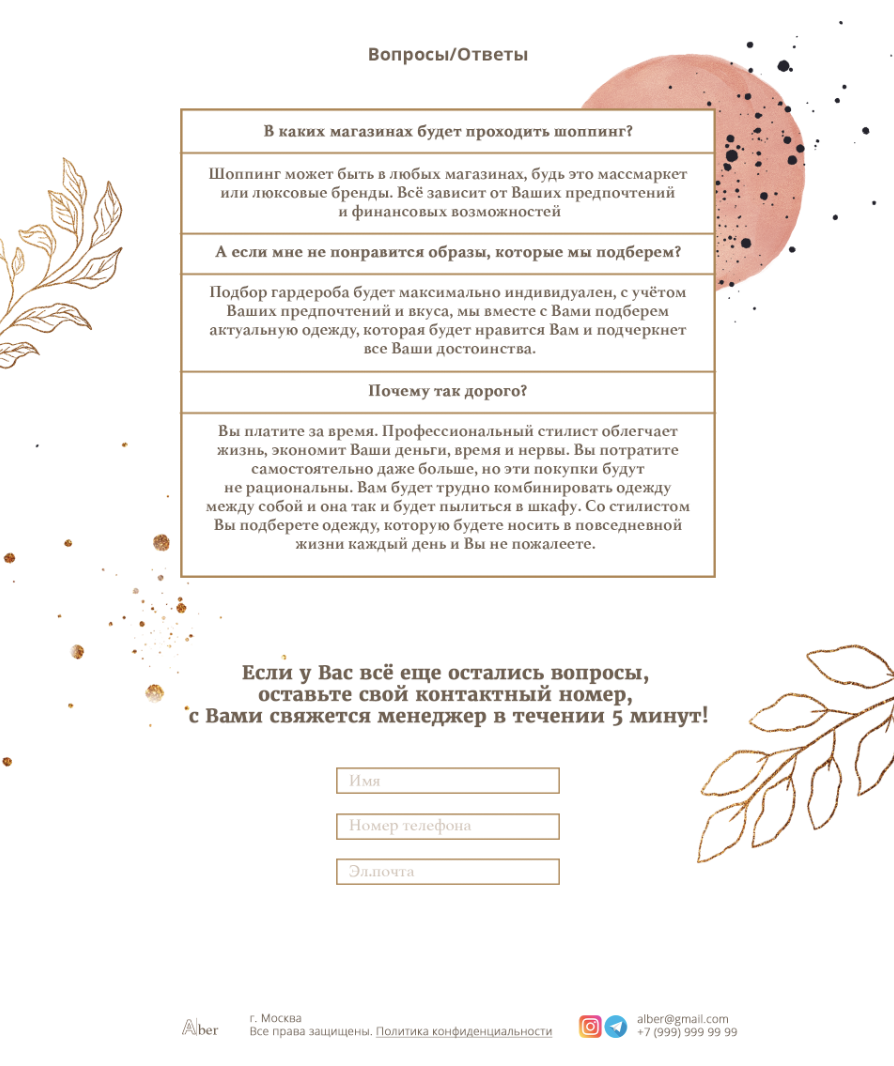 Вопросы/Ответы

В каких магазинах будет проходить шоппинг?

Шоппинг может быть в любых магазинах, будь это массмаркет или люксовые бренды. Всё зависит от Ваших предпочтений и финансовых возможностей

А если мне не понравится образы, которые мы подберем?

Подбор гардероба будет максимально индивидуален, с учётом Ваших предпочтений и вкуса, мы вместе с Вами подберем актуальную одежду, которая будет нравится Вам и подчеркнет все Ваши достоинства.

Почему так дорого?

Вы платите за время. Профессиональный стилист облегчает жизнь, экономит Ваши деньги, время и нервы. Вы потратите самостоятельно даже больше, но эти покупки будут не рациональны. Вам будет трудно комбинировать одежду между собой и она так и будет пылиться в шкафу. Со стилистом Вы подберете одежду, которую будете носить в повседневной жизни каждый день и Вы не пожалеете.

Если у Вас всё еще остались вопросы, оставьте свой контактный номер, с Вами свяжется менеджер в течении 5 минут!

Имя

Номер телефона

Эл.почта

Alber

г. Москва
Все права защищены. Политика конфиденциальности

alber@gmail.com
+7 (999) 999 99 99